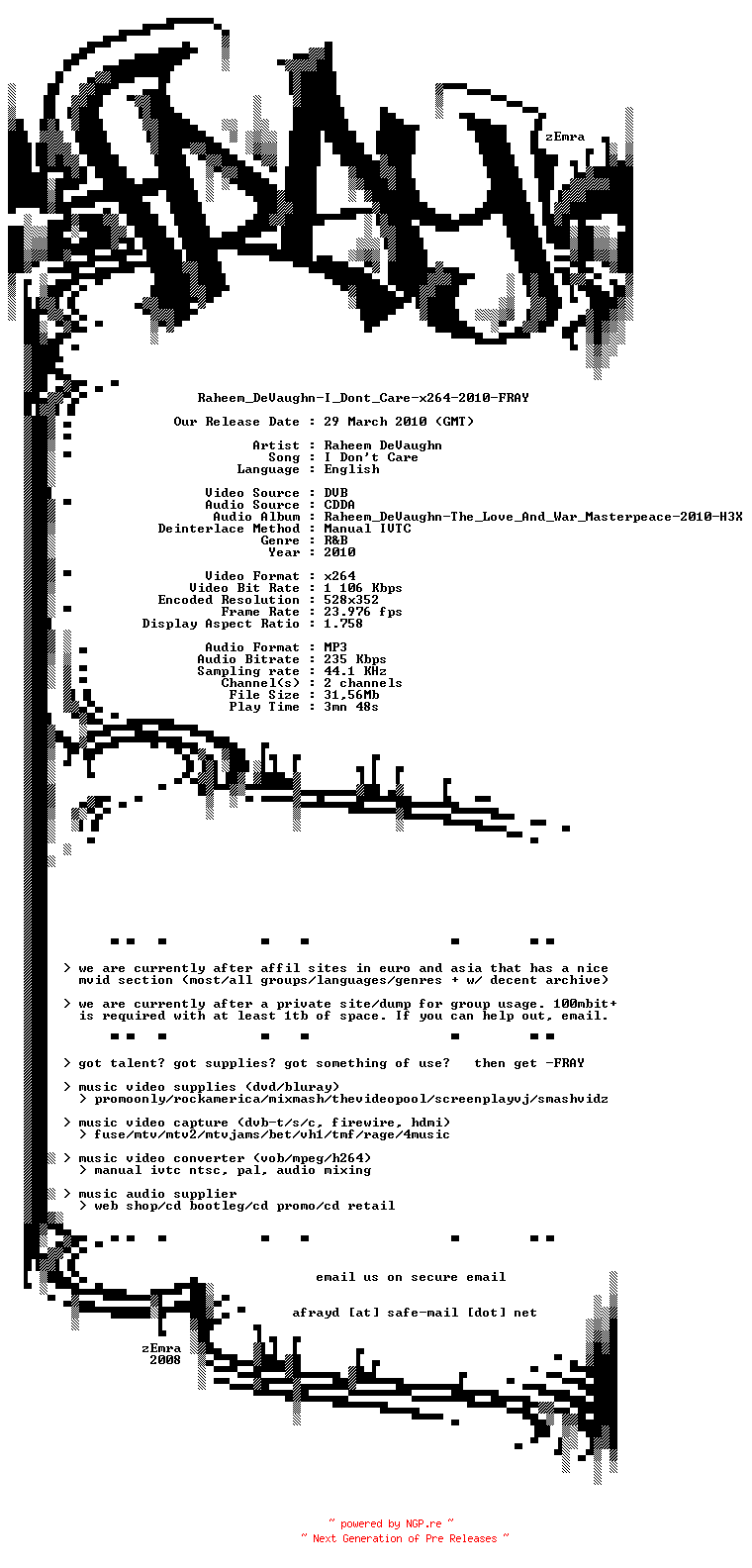 zEmra

Raheem_DeVaughn-I_Dont_Care-x264-2010-FRAY

Our Release Date : 29 March 2010 (GMT)

Artist : Raheem DeVaughn
Song : I Don't Care
Language : English

Video Source : DVB
Audio Source : CDDA
Audio Album : Raheem_DeVaughn-The_Love_And_War_Masterpeace-2010-H3X
Deinterlace Method : Manual IVTC
Genre : R&B
Year : 2010

Video Format : x264
Video Bit Rate : 1 106 Kbps
Encoded Resolution : 528x352
Frame Rate : 23.976 fps
Display Aspect Ratio : 1.758

Audio Format : MP3
Audio Bitrate : 235 Kbps
Sampling rate : 44.1 KHz
Channel(s) : 2 channels
File Size : 31,56Mb
Play Time : 3mn 48s

> we are currently after affil sites in euro and asia that has a nice mvid section (most/all groups/languages/genres + w/ decent archive)

> we are currently after a private site/dump for group usage. 100mbit+ is required with at least 1tb of space. If you can help out, email.

> got talent? got supplies? got something of use? then get -FRAY

> music video supplies (dvd/bluray)
> promoonly/rockamerica/mixmash/thevideopool/screenplayvj/smashvidz

> music video capture (dvb-t/s/c, firewire, hdmi)
> fuse/mtv/mtv2/mtvjams/bet/vh1/tmf/rage/4music

> music video converter (vob/mpeg/h264)
> manual ivtc ntsc, pal, audio mixing

> music audio supplier
> web shop/cd bootleg/cd promo/cd retail

email us on secure email

afrayd [at] safe-mail [dot] net

zEmra
2008

~ powered by NGP.re ~
~ Next Generation of Pre Releases ~